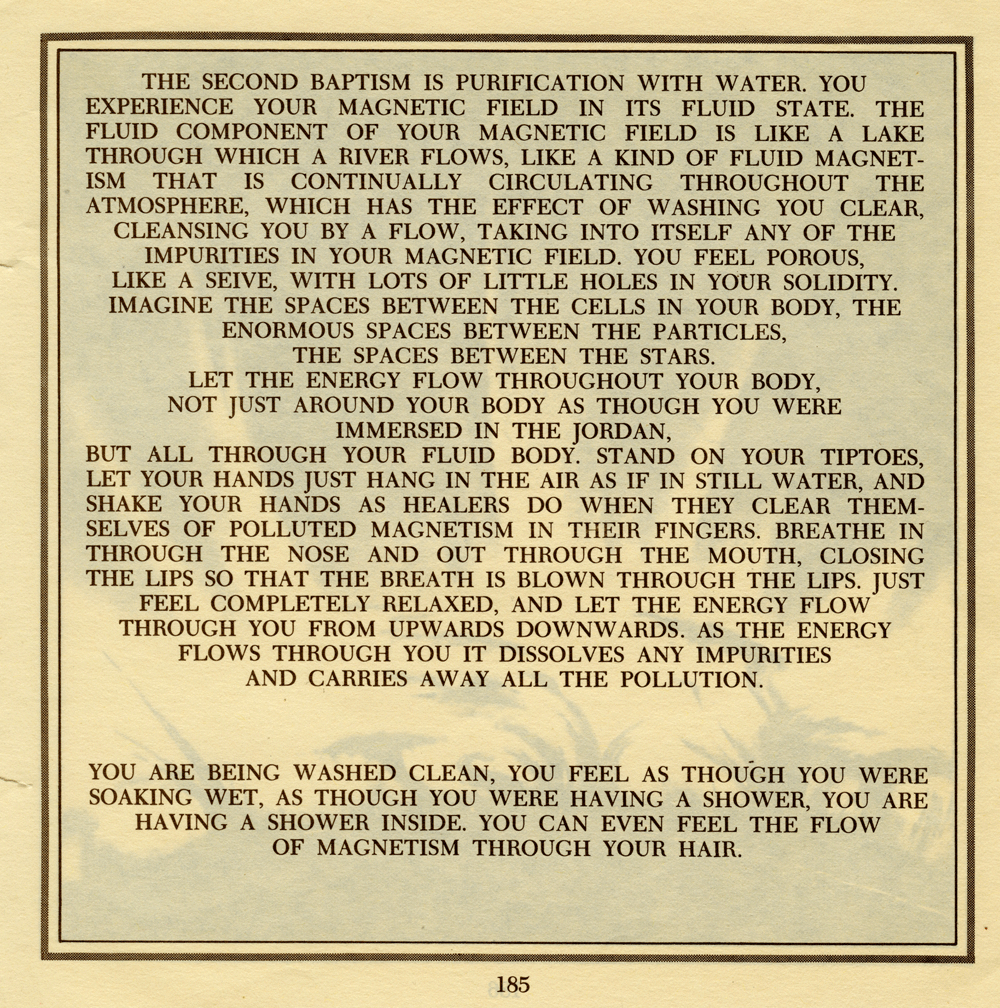 THE SECOND BAPTISM IS PURIFICATION WITH WATER. YOU EXPERIENCE YOUR MAGNETIC FIELD IN ITS FLUID STATE. THE FLUID COMPONENT OF YOUR MAGNETIC FIELD IS LIKE A LAKE THROUGH WHICH A RIVER FLOWS, LIKE A KIND OF FLUID MAGNETISM THAT IS CONTINUALLY CIRCULATING THROUGHOUT THE ATMOSPHERE, WHICH HAS THE EFFECT OF WASHING YOU CLEAR, CLEANSING YOU BY A FLOW, TAKING INTO ITSELF ANY OF THE IMPURITIES IN YOUR MAGNETIC FIELD. YOU FEEL POROUS, LIKE A SEIVE, WITH LOTS OF LITTLE HOLES IN YOUR SOLIDITY. IMAGINE THE SPACES BETWEEN THE CELLS IN YOUR BODY, THE ENORMOUS SPACES BETWEEN THE PARTICLES, THE SPACES BETWEEN THE STARS. LET THE ENERGY FLOW THROUGHOUT YOUR BODY, NOT JUST AROUND YOUR BODY AS THOUGH YOU WERE IMMERSED IN THE JORDAN, BUT ALL THROUGH YOUR FLUID BODY. STAND ON YOUR TIPTOES, LET YOUR HANDS JUST HANG IN THE AIR AS IF IN STILL WATER, AND SHAKE YOUR HANDS AS HEALERS DO WHEN THEY CLEAR THEMSELVES OF POLLUTED MAGNETISM IN THEIR FINGERS. BREATHE IN THROUGH THE NOSE AND OUT THROUGH THE MOUTH, CLOSING THE LIPS SO THAT THE BREATH IS BLOWN THROUGH THE LIPS. JUST FEEL COMPLETELY RELAXED, AND LET THE ENERGY FLOW THROUGH YOU FROM UPWARDS DOWNWARDS. AS THE ENERGY FLOWS THROUGH YOU IT DISSOLVES ANY IMPURITIES AND CARRIES AWAY ALL THE POLLUTION.

YOU ARE BEING WASHED CLEAN, YOU FEEL AS THOUGH YOU WERE SOAKING WET, AS THOUGH YOU WERE HAVING A SHOWER, YOU ARE HAVING A SHOWER INSIDE. YOU CAN EVEN FEEL THE FLOW OF MAGNETISM THROUGH YOUR HAIR.

185